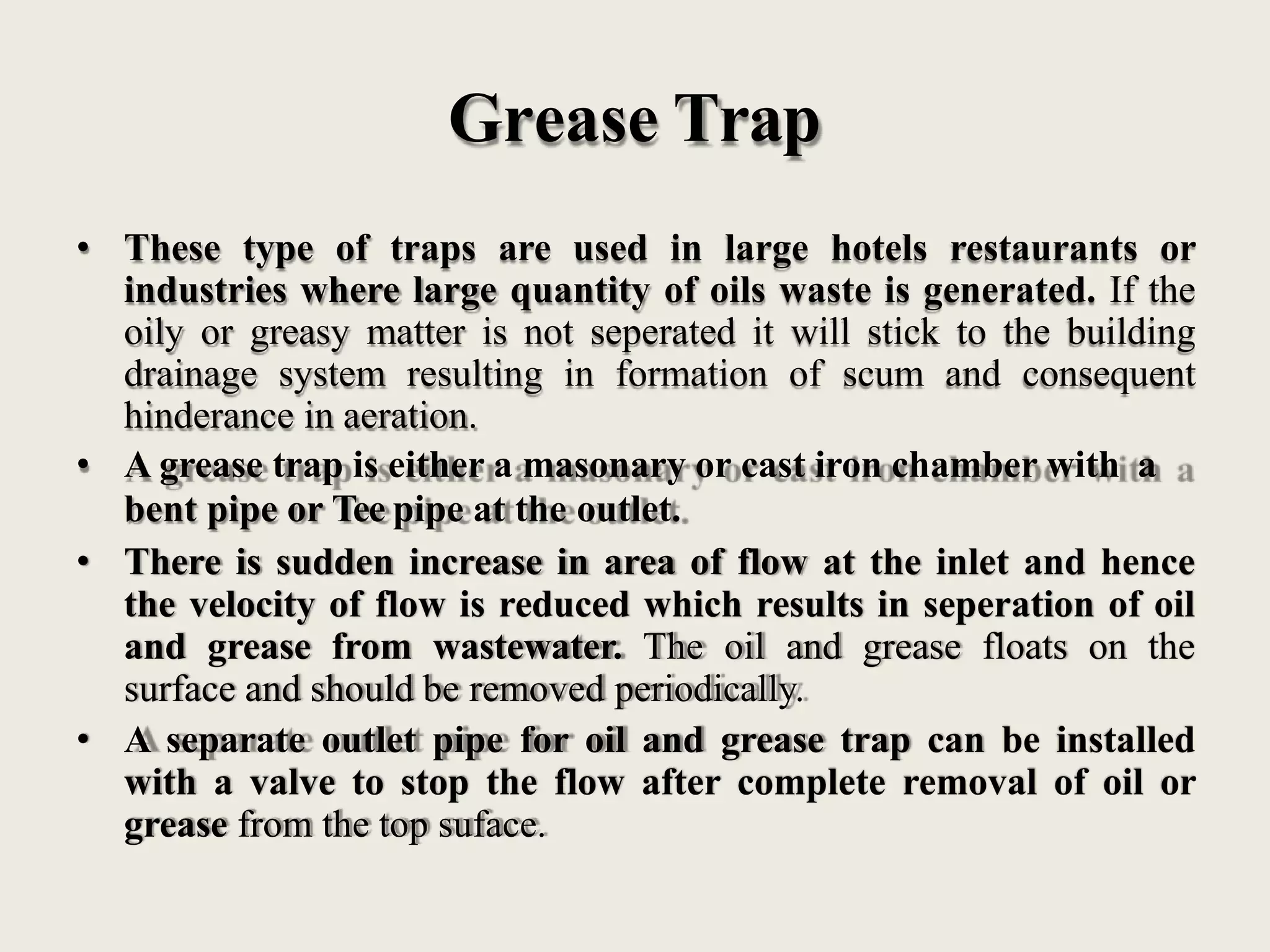 Grease Trap

• These type of traps are used in large hotels restaurants or industries where large quantity of oils waste is generated. If the oily or greasy matter is not seperated it will stick to the building drainage system resulting in formation of scum and consequent hinderance in aeration.

• A grease trap is either a masonary or cast iron chamber with a bent pipe or Tee pipe at the outlet.

• There is sudden increase in area of flow at the inlet and hence the velocity of flow is reduced which results in seperation of oil and grease from wastewater. The oil and grease floats on the surface and should be removed periodically.

• A separate outlet pipe for oil and grease trap can be installed with a valve to stop the flow after complete removal of oil or grease from the top suface.